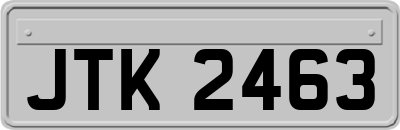 JTK 2463